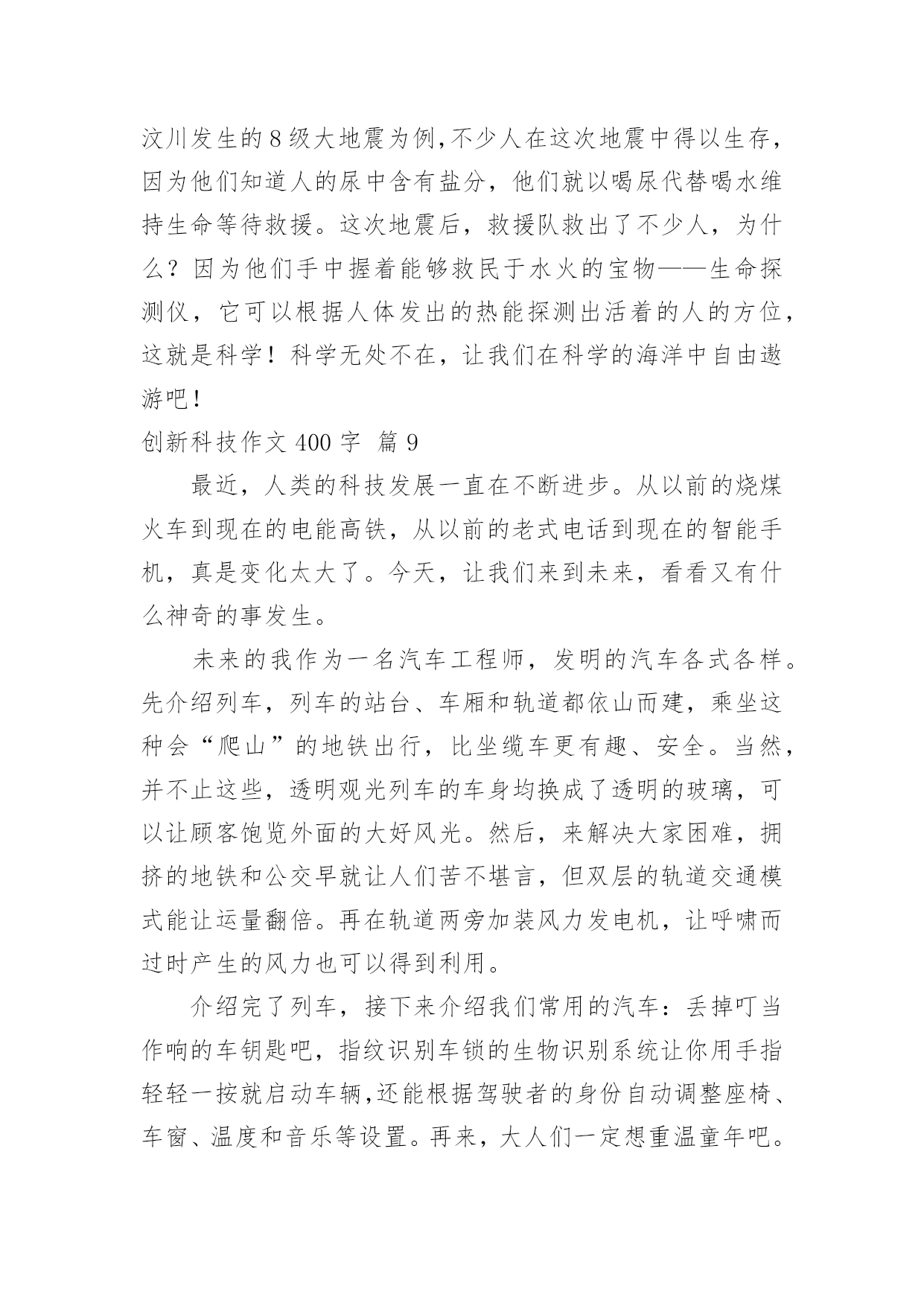 汶川发生的8级大地震为例,不少人在这次地震中得以生存，因为他们知道人的尿中含有盐分，他们就以喝尿代替喝水维持生命等待救援。这次地震后，救援队救出了不少人，为什么？因为他们手中握着能够救民于水火的宝物——生命探测仪，它可以根据人体发出的热能探测出活着的人的方位，这就是科学！科学无处不在，让我们在科学的海洋中自由遨游吧！

创新科技作文400字 篇9

最近，人类的科技发展一直在不断进步。从以前的烧煤火车到现在的电能高铁，从以前的老式电话到现在的智能手机，真是变化太大了。今天，让我们来到未来，看看又有什么神奇的事发生。

未来的我作为一名汽车工程师，发明的汽车各式各样。先介绍列车，列车的站台、车厢和轨道都依山而建，乘坐这种会“爬山”的地铁出行，比坐缆车更有趣、安全。当然，并不止这些，透明观光列车的车身均换成了透明的玻璃，可以让顾客饱览外面的大好风光。然后，来解决大家困难，拥挤的地铁和公交早就让人们苦不堪言，但双层的轨道交通模式能让运量翻倍。再在轨道两旁加装风力发电机，让呼啸而过时产生的风力也可以得到利用。

介绍完了列车，接下来介绍我们常用的汽车：丢掉叮当作响的车钥匙吧，指纹识别车锁的生物识别系统让你用手指轻轻一按就启动车辆,还能根据驾驶者的身份自动调整座椅、车窗、温度和音乐等设置。再来，大人们一定想重温童年吧。